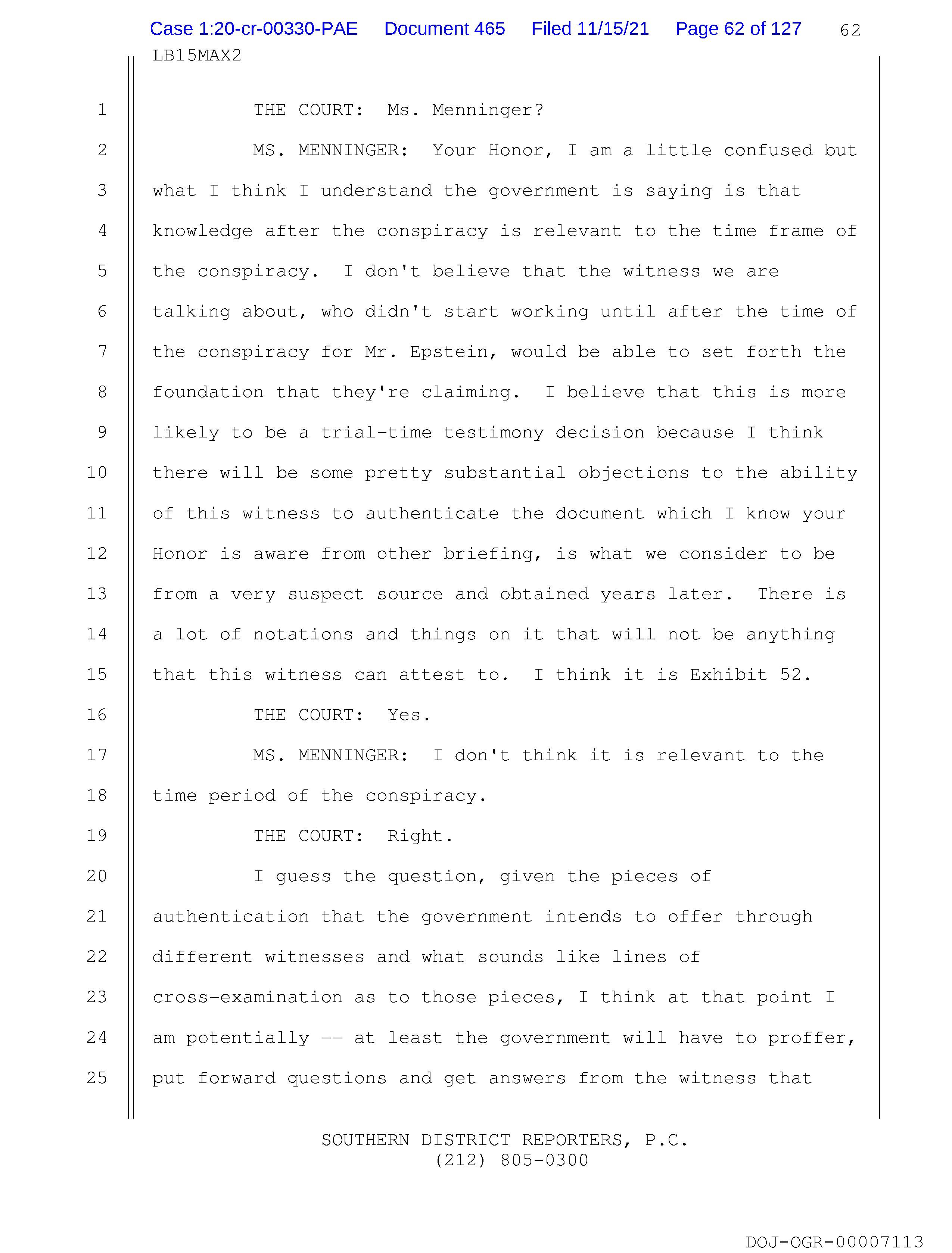 Case 1:20-cr-00330-PAE Document 465 Filed 11/15/21 Page 62 of 127 62

LB15MAX2

1 THE COURT: Ms. Menninger?

2 MS. MENNINGER: Your Honor, I am a little confused but 3 what I think I understand the government is saying is that 4 knowledge after the conspiracy is relevant to the time frame of 5 the conspiracy. I don't believe that the witness we are 6 talking about, who didn't start working until after the time of 7 the conspiracy for Mr. Epstein, would be able to set forth the 8 foundation that they're claiming. I believe that this is more 9 likely to be a trial-time testimony decision because I think 10 there will be some pretty substantial objections to the ability 11 of this witness to authenticate the document which I know your 12 Honor is aware from other briefing, is what we consider to be 13 from a very suspect source and obtained years later. There is 14 a lot of notations and things on it that will not be anything 15 that this witness can attest to. I think it is Exhibit 52.

16 THE COURT: Yes.

17 MS. MENNINGER: I don't think it is relevant to the 18 time period of the conspiracy.

19 THE COURT: Right.

20 I guess the question, given the pieces of 21 authentication that the government intends to offer through 22 different witnesses and what sounds like lines of 23 cross-examination as to those pieces, I think at that point I 24 am potentially -- at least the government will have to proffer, 25 put forward questions and get answers from the witness that

SOUTHERN DISTRICT REPORTERS, P.C.
(212) 805-0300

DOJ-OGR-00007113